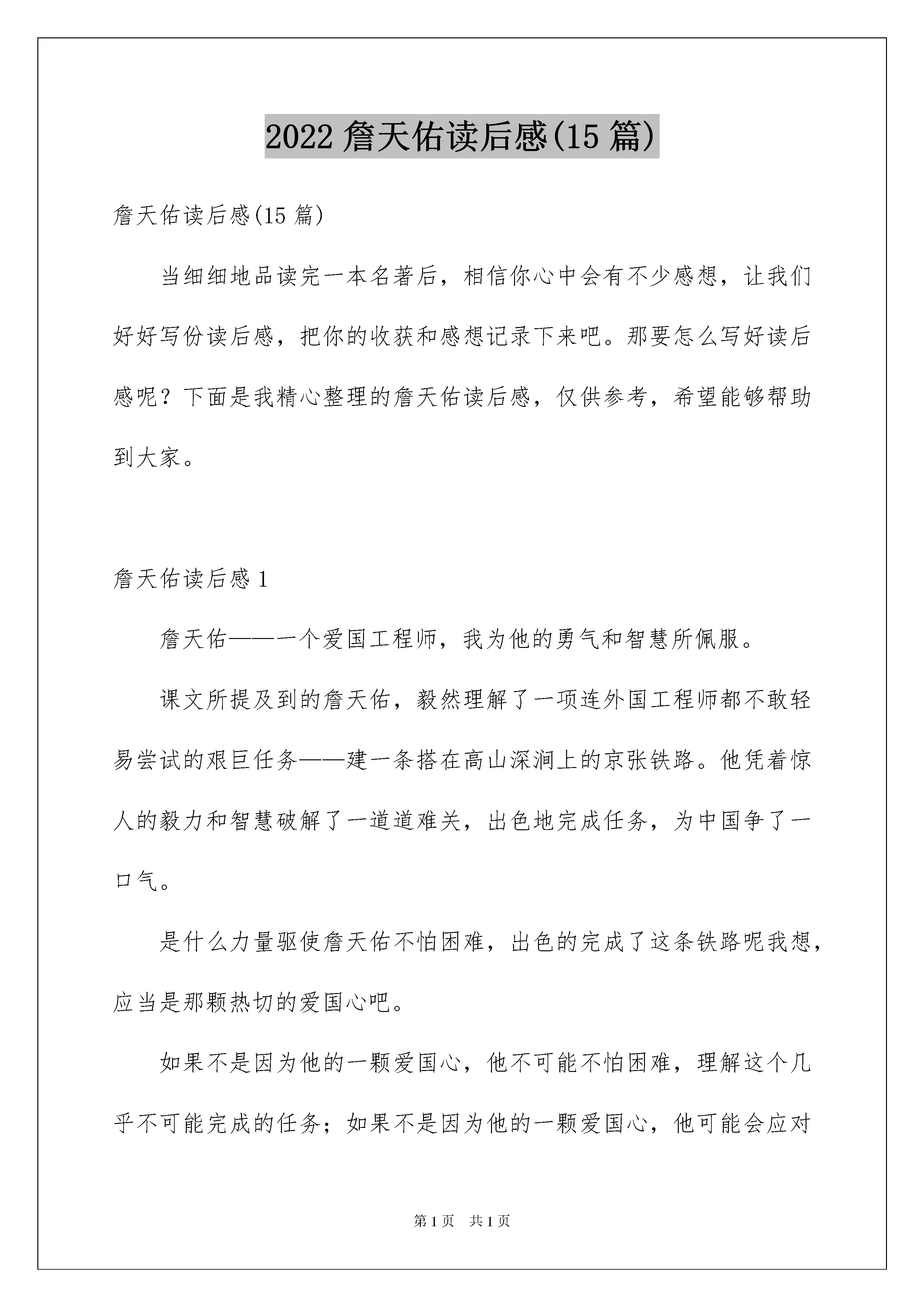 2022 詹天佑读后感(15 篇)

詹天佑读后感(15 篇)

当细细地品读完一本名著后，相信你心中会有不少感想，让我们好好写份读后感，把你的收获和感想记录下来吧。那要怎么写好读后感呢？下面是我精心整理的詹天佑读后感，仅供参考，希望能够帮助到大家。

詹天佑读后感 1

詹天佑——一个爱国工程师，我为他的勇气和智慧所佩服。

课文所提及到的詹天佑，毅然理解了一项连外国工程师都不敢轻易尝试的艰巨任务——建一条搭在高山深涧上的京张铁路。他凭着惊人的毅力和智慧破解了一道道难关，出色地完成任务，为中国争了一口气。

是什么力量驱使詹天佑不怕困难，出色的完成了这条铁路呢我想，应当是那颗热切的爱国心吧。

如果不是因为他的一颗爱国心，他不可能不怕困难，理解这个几乎不可能完成的任务；如果不是因为他的一颗爱国心，他可能会应对

第 1 页 共 1 页